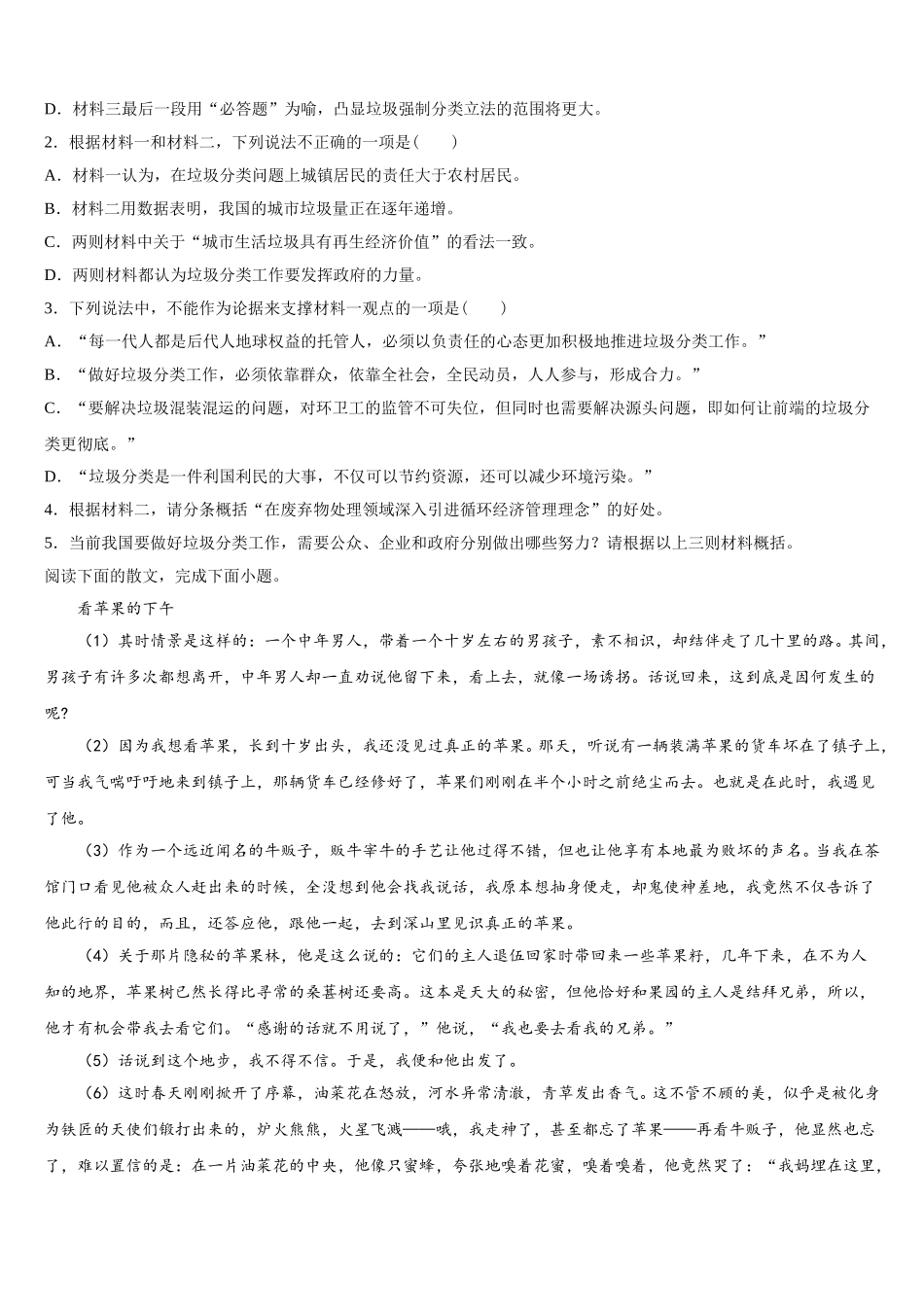 D．材料三最后一段用“必答题”为喻，凸显垃圾强制分类立法的范围将更大。

2．根据材料一和材料二，下列说法不正确的一项是（　　）

A．材料一认为，在垃圾分类问题上城镇居民的责任大于农村居民。

B．材料二用数据表明，我国的城市垃圾量正在逐年递增。

C．两则材料中关于“城市生活垃圾具有再生经济价值”的看法一致。

D．两则材料都认为垃圾分类工作要发挥政府的力量。

3．下列说法中，不能作为论据来支撑材料一观点的一项是（　　）

A．“每一代人都是后代人地球权益的托管人，必须以负责任的心态更加积极地推进垃圾分类工作。”

B．“做好垃圾分类工作，必须依靠群众，依靠全社会，全民动员，人人参与，形成合力。”

C．“要解决垃圾混装混运的问题，对环卫工的监管不可失位，但同时也需要解决源头问题，即如何让前端的垃圾分类更彻底。”

D．“垃圾分类是一件利国利民的大事，不仅可以节约资源，还可以减少环境污染。”

4．根据材料二，请分条概括“在废弃物处理领域深入引进循环经济管理理念”的好处。

5．当前我国要做好垃圾分类工作，需要公众、企业和政府分别做出哪些努力？请根据以上三则材料概括。

阅读下面的散文，完成下面小题。

看苹果的下午

（1）其时情景是这样的：一个中年男人，带着一个十岁左右的男孩子，素不相识，却结伴走了几十里的路。其间，男孩子有许多次都想离开，中年男人却一直劝说他留下来，看上去，就像一场诱拐。话说回来，这到底是因何发生的呢？

（2）因为我想看苹果，长到十岁出头，我还没见过真正的苹果。那天，听说有一辆装满苹果的货车坏在了镇子上，可当我气喘吁吁地来到镇子上，那辆货车已经修好了，苹果们刚刚在半个小时之前绝尘而去。也就是在此时，我遇见了他。

（3）作为一个远近闻名的牛贩子，贩牛宰牛的手艺让他过得不错，但也让他享有本地最为败坏的声名。当我在茶馆门口看见他被众人赶出来的时候，全没想到他会找我说话，我原本想抽身便走，却鬼使神差地，我竟然不仅告诉了他此行的目的，而且，还答应他，跟他一起，去到深山里见识真正的苹果。

（4）关于那片隐秘的苹果林，他是这么说的：它们的主人退伍回家时带回来一些苹果籽，几年下来，在不为人知的地界，苹果树已然长得比寻常的桑葚树还要高。这本是天大的秘密，但他恰好和果园的主人是结拜兄弟，所以，他才有机会带我去看它们。“感谢的话就不用说了，”他说，“我也要去看我的兄弟。”

（5）话说到这个地步，我不得不信。于是，我便和他出发了。

（6）这时春天刚刚掀开了序幕，油菜花在怒放，河水异常清澈，青草发出香气。这不管不顾的美，似乎是被化身为铁匠的天使们锻打出来的，炉火熊熊，火星飞溅——哦，我走神了，甚至都忘了苹果——再看牛贩子，他显然也忘了，难以置信的是：在一片油菜花的中央，他像只蜜蜂，夸张地嗅着花蜜，嗅着嗅着，他竟然哭了：“我妈埋在这里，